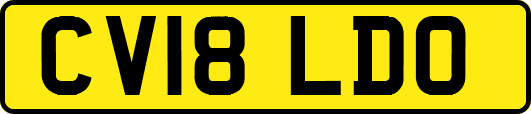 CV18 LDO